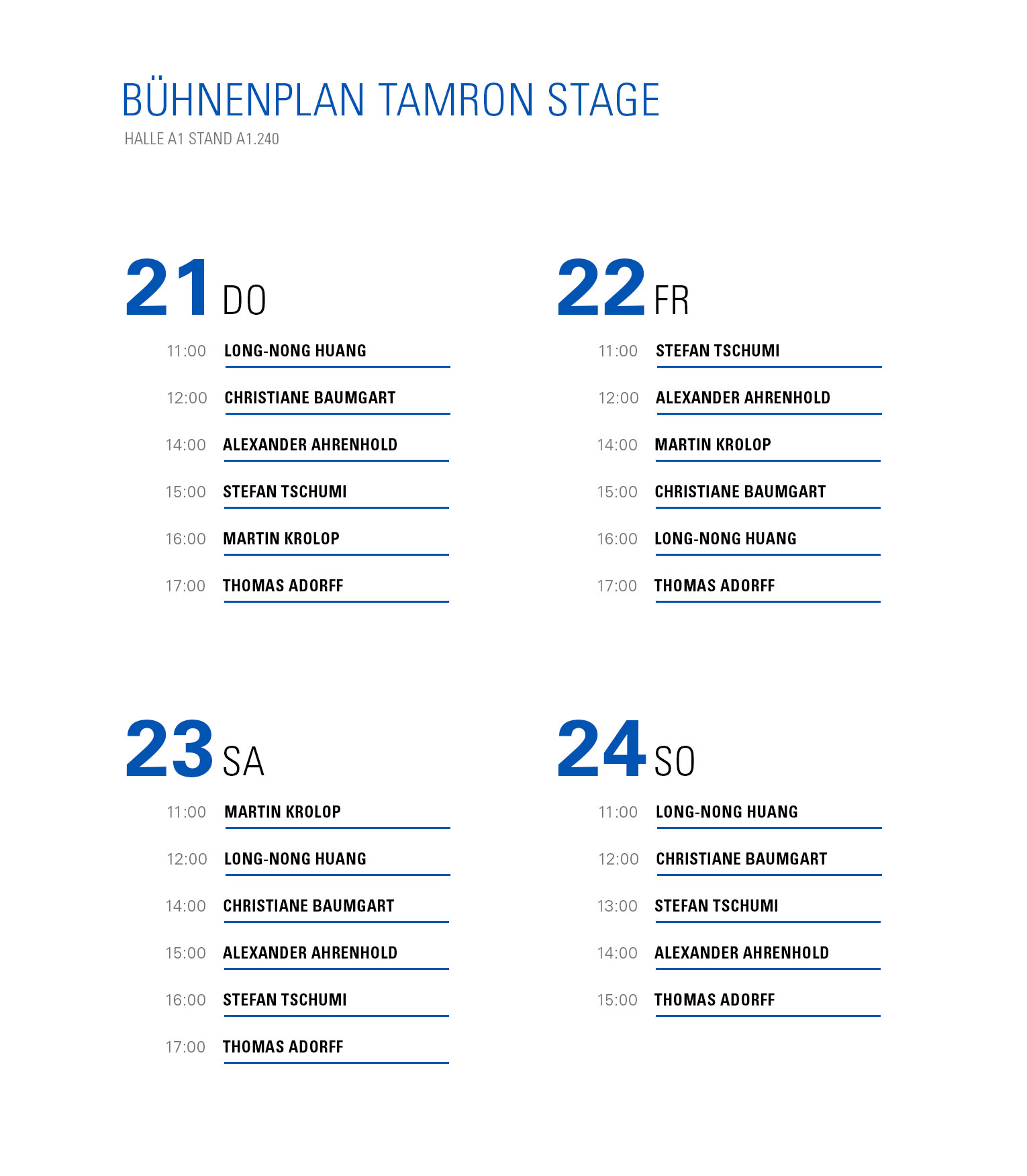 BÜHNENPLAN TAMRON STAGE
HALLE A1 STAND A1.240

21 DO

11:00 LONG-NONG HUANG
12:00 CHRISTIANE BAUMGART
14:00 ALEXANDER AHRENHOLD
15:00 STEFAN TSCHUMI
16:00 MARTIN KROLOP
17:00 THOMAS ADORFF

22 FR

11:00 STEFAN TSCHUMI
12:00 ALEXANDER AHRENHOLD
14:00 MARTIN KROLOP
15:00 CHRISTIANE BAUMGART
16:00 LONG-NONG HUANG
17:00 THOMAS ADORFF

23 SA

11:00 MARTIN KROLOP
12:00 LONG-NONG HUANG
14:00 CHRISTIANE BAUMGART
15:00 ALEXANDER AHRENHOLD
16:00 STEFAN TSCHUMI
17:00 THOMAS ADORFF

24 SO

11:00 LONG-NONG HUANG
12:00 CHRISTIANE BAUMGART
13:00 STEFAN TSCHUMI
14:00 ALEXANDER AHRENHOLD
15:00 THOMAS ADORFF